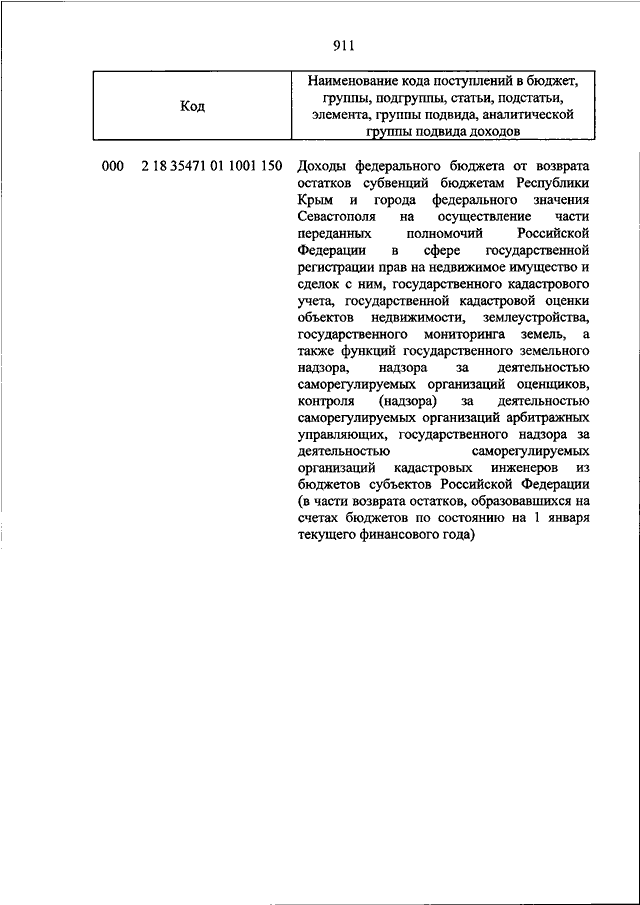 911

| Код | Наименование кода поступлений в бюджет, группы, подгруппы, статьи, подстатьи, элемента, группы подвида, аналитической группы подвида доходов |
|---|---|
| 000 2 18 35471 01 1001 150 | Доходы федерального бюджета от возврата остатков субвенций бюджетам Республики Крым и города федерального значения Севастополя на осуществление части переданных полномочий Российской Федерации в сфере государственной регистрации прав на недвижимое имущество и сделок с ним, государственного кадастрового учета, государственной кадастровой оценки объектов недвижимости, землеустройства, государственного мониторинга земель, а также функций государственного земельного надзора, надзора за деятельностью саморегулируемых организаций оценщиков, контроля (надзора) за деятельностью саморегулируемых организаций арбитражных управляющих, государственного надзора за деятельностью саморегулируемых организаций кадастровых инженеров из бюджетов субъектов Российской Федерации (в части возврата остатков, образовавшихся на счетах бюджетов по состоянию на 1 января текущего финансового года) |